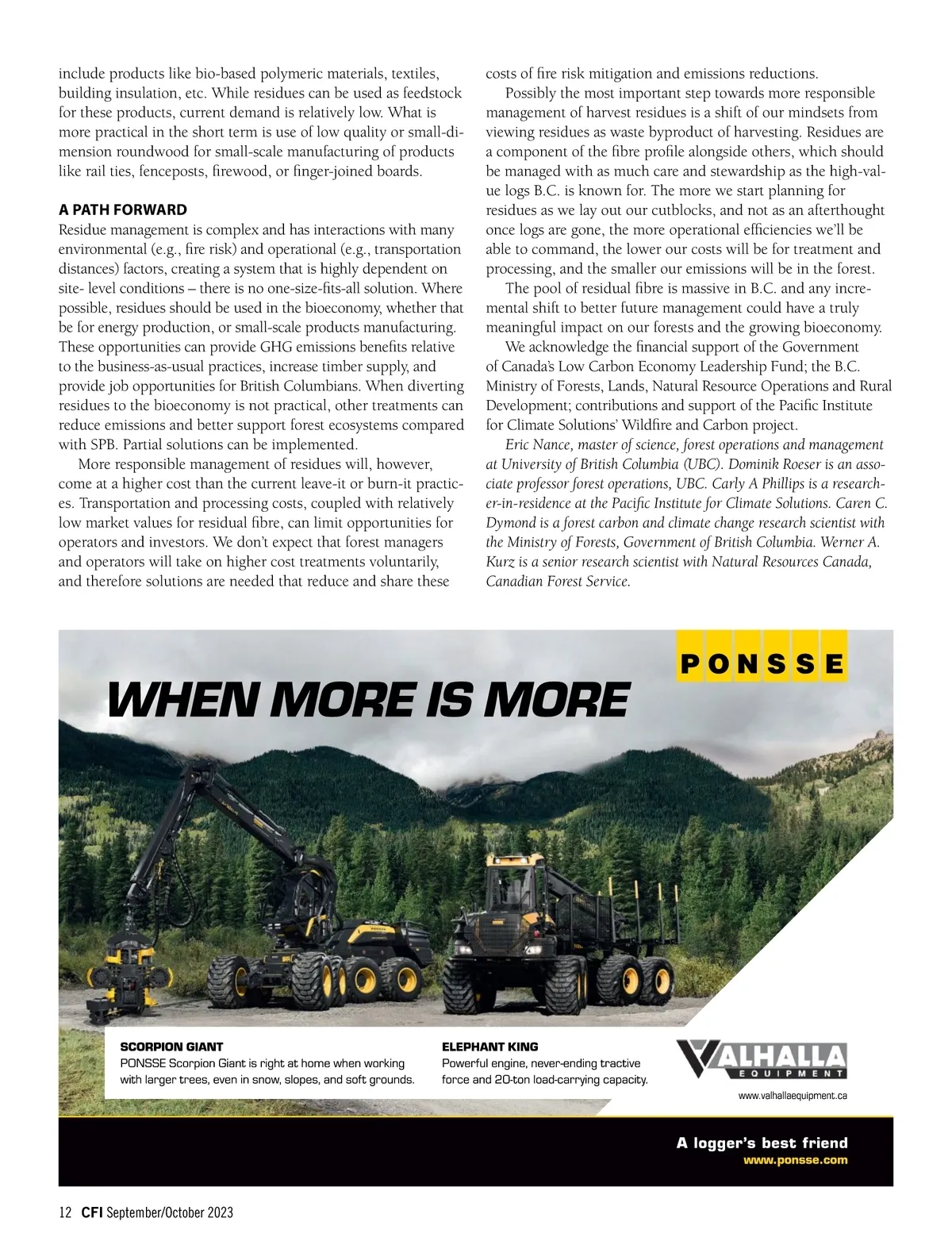 include products like bio-based polymeric materials, textiles, building insulation, etc. While residues can be used as feedstock for these products, current demand is relatively low. What is more practical in the short term is use of low quality or small-dimension roundwood for small-scale manufacturing of products like rail ties, fenceposts, firewood, or finger-joined boards.

A PATH FORWARD

Residue management is complex and has interactions with many environmental (e.g., fire risk) and operational (e.g., transportation distances) factors, creating a system that is highly dependent on site- level conditions – there is no one-size-fits-all solution. Where possible, residues should be used in the bioeconomy, whether that be for energy production, or small-scale products manufacturing. These opportunities can provide GHG emissions benefits relative to the business-as-usual practices, increase timber supply, and provide job opportunities for British Columbians. When diverting residues to the bioeconomy is not practical, other treatments can reduce emissions and better support forest ecosystems compared with SPB. Partial solutions can be implemented.

More responsible management of residues will, however, come at a higher cost than the current leave-it or burn-it practices. Transportation and processing costs, coupled with relatively low market values for residual fibre, can limit opportunities for operators and investors. We don't expect that forest managers and operators will take on higher cost treatments voluntarily, and therefore solutions are needed that reduce and share these costs of fire risk mitigation and emissions reductions.

Possibly the most important step towards more responsible management of harvest residues is a shift of our mindsets from viewing residues as waste byproduct of harvesting. Residues are a component of the fibre profile alongside others, which should be managed with as much care and stewardship as the high-value logs B.C. is known for. The more we start planning for residues as we lay out our cutblocks, and not as an afterthought once logs are gone, the more operational efficiencies we'll be able to command, the lower our costs will be for treatment and processing, and the smaller our emissions will be in the forest.

The pool of residual fibre is massive in B.C. and any incremental shift to better future management could have a truly meaningful impact on our forests and the growing bioeconomy.

We acknowledge the financial support of the Government of Canada's Low Carbon Economy Leadership Fund; the B.C. Ministry of Forests, Lands, Natural Resource Operations and Rural Development; contributions and support of the Pacific Institute for Climate Solutions' Wildfire and Carbon project.

Eric Nance, master of science, forest operations and management at University of British Columbia (UBC). Dominik Roeser is an associate professor forest operations, UBC. Carly A Phillips is a researcher-in-residence at the Pacific Institute for Climate Solutions. Caren C. Dymond is a forest carbon and climate change research scientist with the Ministry of Forests, Government of British Columbia. Werner A. Kurz is a senior research scientist with Natural Resources Canada, Canadian Forest Service.

PONSSE

WHEN MORE IS MORE

SCORPION GIANT
PONSSE Scorpion Giant is right at home when working with larger trees, even in snow, slopes, and soft grounds.

ELEPHANT KING
Powerful engine, never-ending tractive force and 20-ton load-carrying capacity.

VALHALLA EQUIPMENT
www.valhallaequipment.ca

A logger's best friend
www.ponsse.com

12 CFI September/October 2023